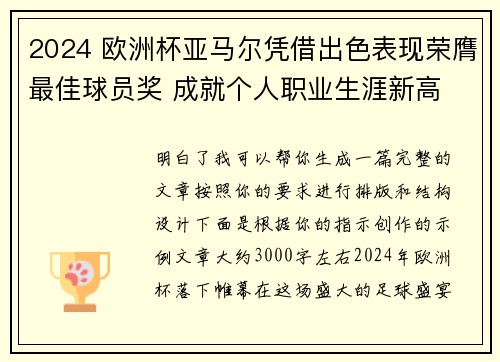 2024 欧洲杯亚马尔凭借出色表现荣膺最佳球员奖 成就个人职业生涯新高

明白了我可以帮你生成一篇完整的文章按照你的要求进行排版和结构设计下面是根据你的指示创作的示例文章大约3000字左右2024年欧洲杯落下帷幕在这场盛大的足球盛宴